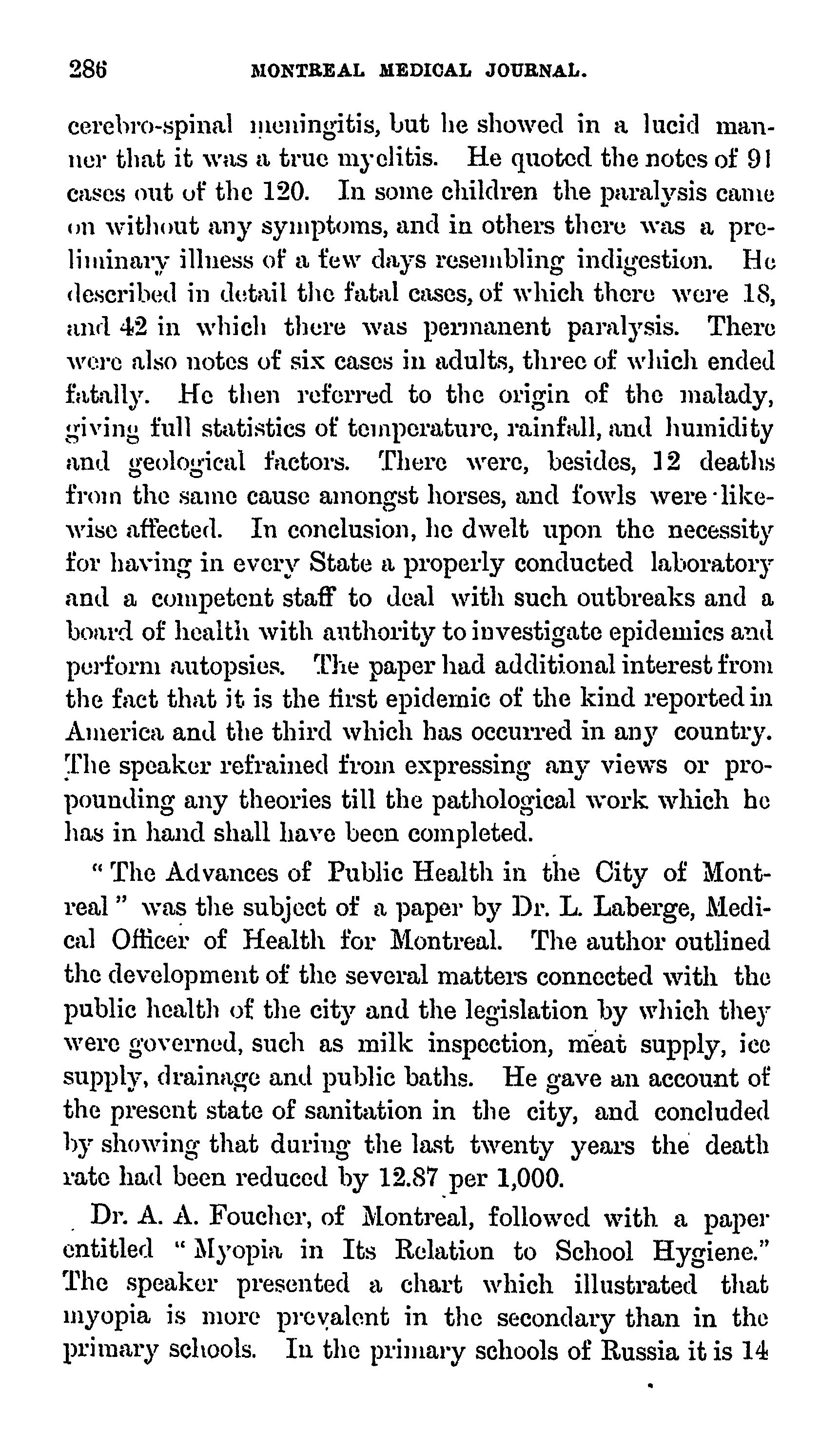 286 MONTREAL MEDICAL JOURNAL.

cerebro-spinal meningitis, but he showed in a lucid manner that it was a true myelitis. He quoted the notes of 91 cases out of the 120. In some children the paralysis came on without any symptoms, and in others there was a preliminary illness of a few days resembling indigestion. He described in detail the fatal cases, of which there were 18, and 42 in which there was permanent paralysis. There were also notes of six cases in adults, three of which ended fatally. He then referred to the origin of the malady, giving full statistics of temperature, rainfall, and humidity and geological factors. There were, besides, 12 deaths from the same cause amongst horses, and fowls were likewise affected. In conclusion, he dwelt upon the necessity for having in every State a properly conducted laboratory and a competent staff to deal with such outbreaks and a board of health with authority to investigate epidemics and perform autopsies. The paper had additional interest from the fact that it is the first epidemic of the kind reported in America and the third which has occurred in any country. The speaker refrained from expressing any views or propounding any theories till the pathological work which he has in hand shall have been completed.

"The Advances of Public Health in the City of Montreal" was the subject of a paper by Dr. L. Laberge, Medical Officer of Health for Montreal. The author outlined the development of the several matters connected with the public health of the city and the legislation by which they were governed, such as milk inspection, meat supply, ice supply, drainage and public baths. He gave an account of the present state of sanitation in the city, and concluded by showing that during the last twenty years the death rate had been reduced by 12.87 per 1,000.

Dr. A. A. Foucher, of Montreal, followed with a paper entitled "Myopia in Its Relation to School Hygiene." The speaker presented a chart which illustrated that myopia is more prevalent in the secondary than in the primary schools. In the primary schools of Russia it is 14